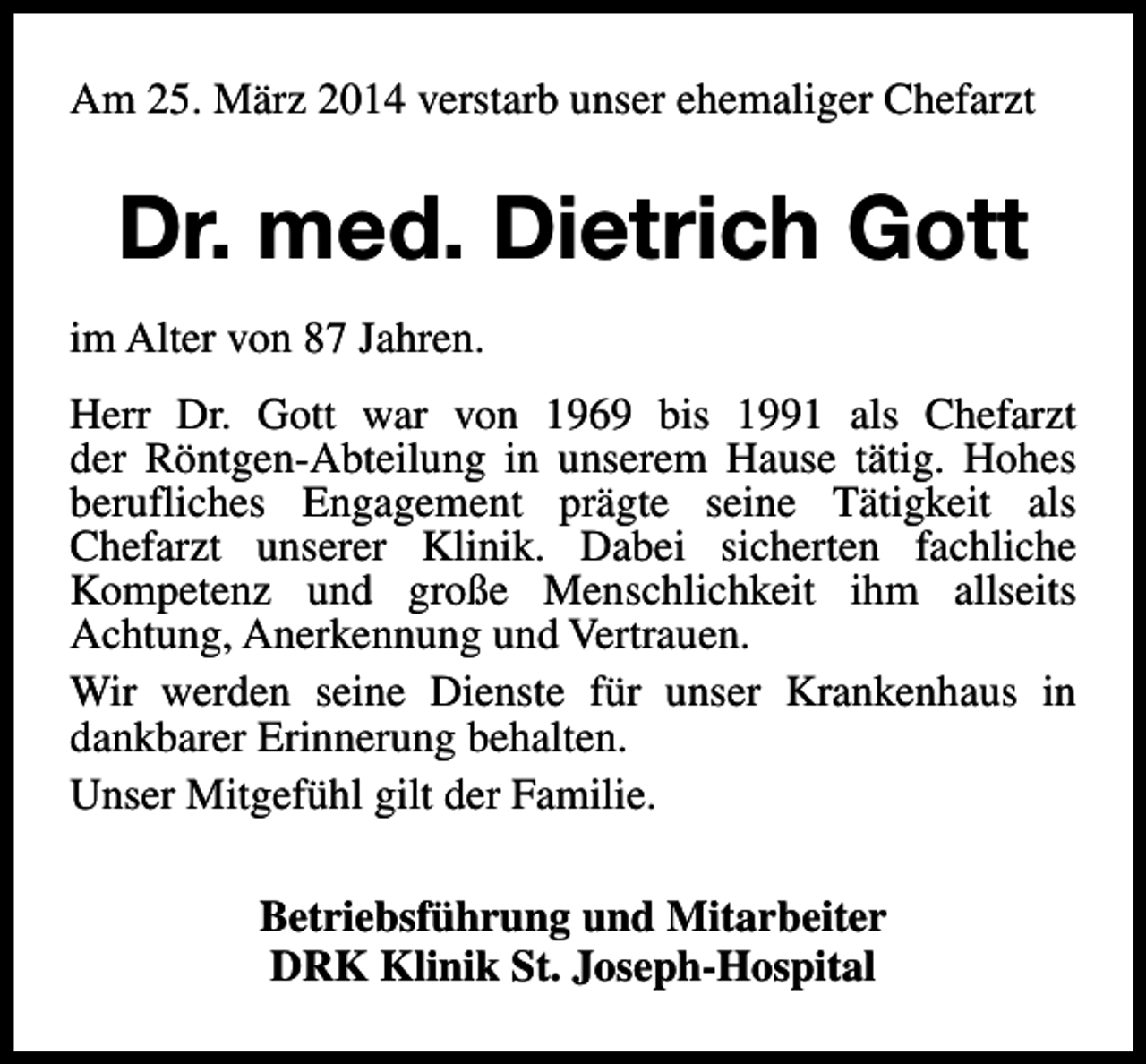 Am 25. März 2014 verstarb unser ehemaliger Chefarzt

Dr. med. Dietrich Gott

im Alter von 87 Jahren.

Herr Dr. Gott war von 1969 bis 1991 als Chefarzt der Röntgen-Abteilung in unserem Hause tätig. Hohes berufliches Engagement prägte seine Tätigkeit als Chefarzt unserer Klinik. Dabei sicherten fachliche Kompetenz und große Menschlichkeit ihm allseits Achtung, Anerkennung und Vertrauen.

Wir werden seine Dienste für unser Krankenhaus in dankbarer Erinnerung behalten.

Unser Mitgefühl gilt der Familie.

Betriebsführung und Mitarbeiter
DRK Klinik St. Joseph-Hospital